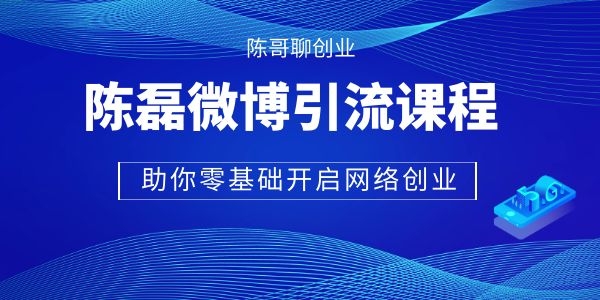 陈哥聊创业

陈磊微博引流课程

助你零基础开启网络创业

5G